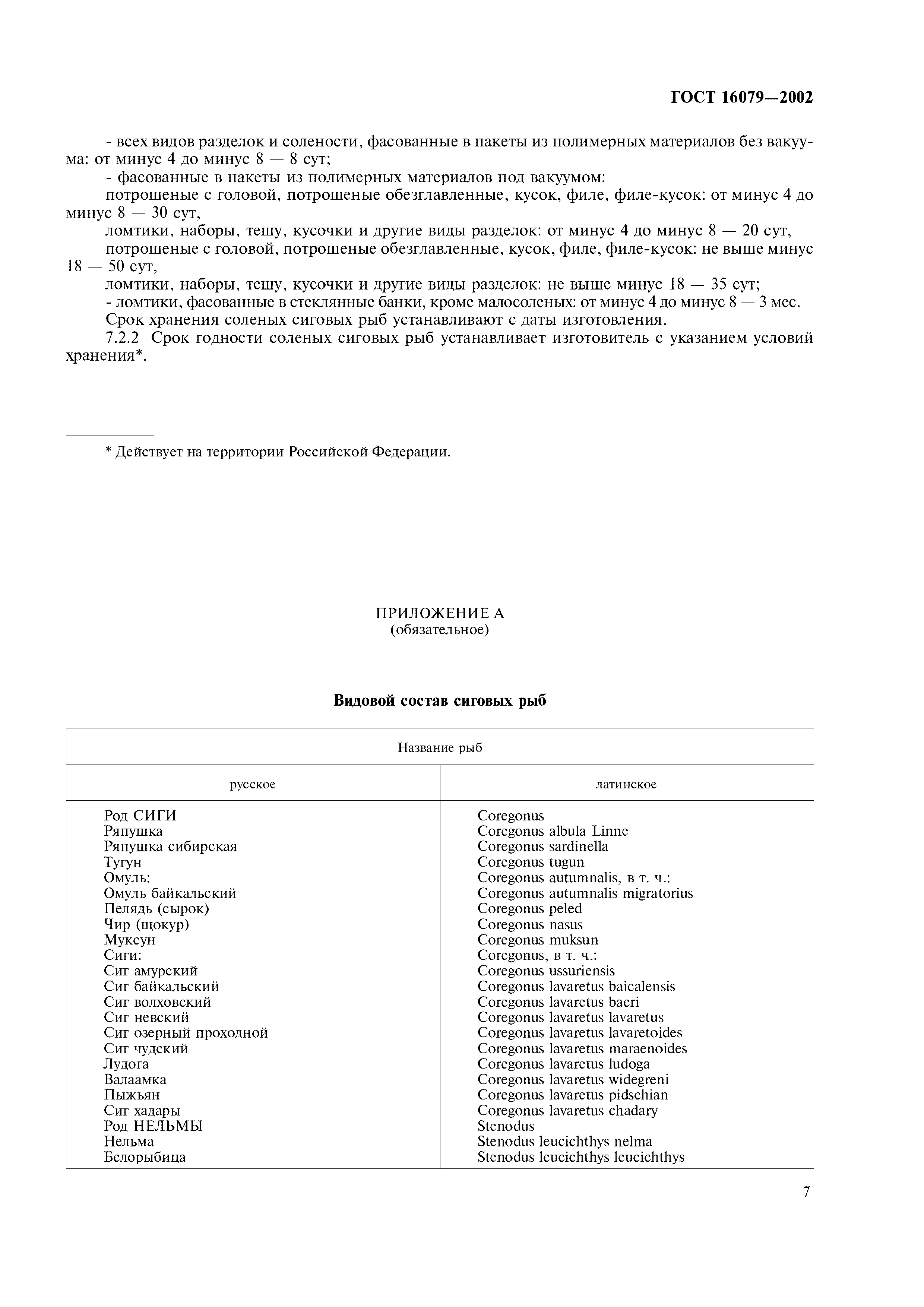 ГОСТ 16079—2002

- всех видов разделок и солености, фасованные в пакеты из полимерных материалов без вакуума: от минус 4 до минус 8 — 8 сут;
- фасованные в пакеты из полимерных материалов под вакуумом:
потрошеные с головой, потрошеные обезглавленные, кусок, филе, филе-кусок: от минус 4 до минус 8 — 30 сут,
ломтики, наборы, тешу, кусочки и другие виды разделок: от минус 4 до минус 8 — 20 сут,
потрошеные с головой, потрошеные обезглавленные, кусок, филе, филе-кусок: не выше минус 18 — 50 сут,
ломтики, наборы, тешу, кусочки и другие виды разделок: не выше минус 18 — 35 сут;
- ломтики, фасованные в стеклянные банки, кроме малосоленых: от минус 4 до минус 8 — 3 мес.
Срок хранения соленых сиговых рыб устанавливают с даты изготовления.
7.2.2 Срок годности соленых сиговых рыб устанавливает изготовитель с указанием условий хранения*.

* Действует на территории Российской Федерации.

ПРИЛОЖЕНИЕ А
(обязательное)

Видовой состав сиговых рыб

| Название рыб | |
|---|---|
| русское | латинское |
| Род СИГИ | Coregonus |
| Ряпушка | Coregonus albula Linne |
| Ряпушка сибирская | Coregonus sardinella |
| Тугун | Coregonus tugun |
| Омуль: | Coregonus autumnalis, в т. ч.: |
| Омуль байкальский | Coregonus autumnalis migratorius |
| Пелядь (сырок) | Coregonus peled |
| Чир (щокур) | Coregonus nasus |
| Муксун | Coregonus muksun |
| Сиги: | Coregonus, в т. ч.: |
| Сиг амурский | Coregonus ussuriensis |
| Сиг байкальский | Coregonus lavaretus baicalensis |
| Сиг волховский | Coregonus lavaretus baeri |
| Сиг невский | Coregonus lavaretus lavaretus |
| Сиг озерный проходной | Coregonus lavaretus lavaretoides |
| Сиг чудский | Coregonus lavaretus maraenoides |
| Лудога | Coregonus lavaretus ludoga |
| Валаамка | Coregonus lavaretus widegreni |
| Пыжьян | Coregonus lavaretus pidschian |
| Сиг хадары | Coregonus lavaretus chadary |
| Род НЕЛЬМЫ | Stenodus |
| Нельма | Stenodus leucichthys nelma |
| Белорыбица | Stenodus leucichthys leucichthys |

7